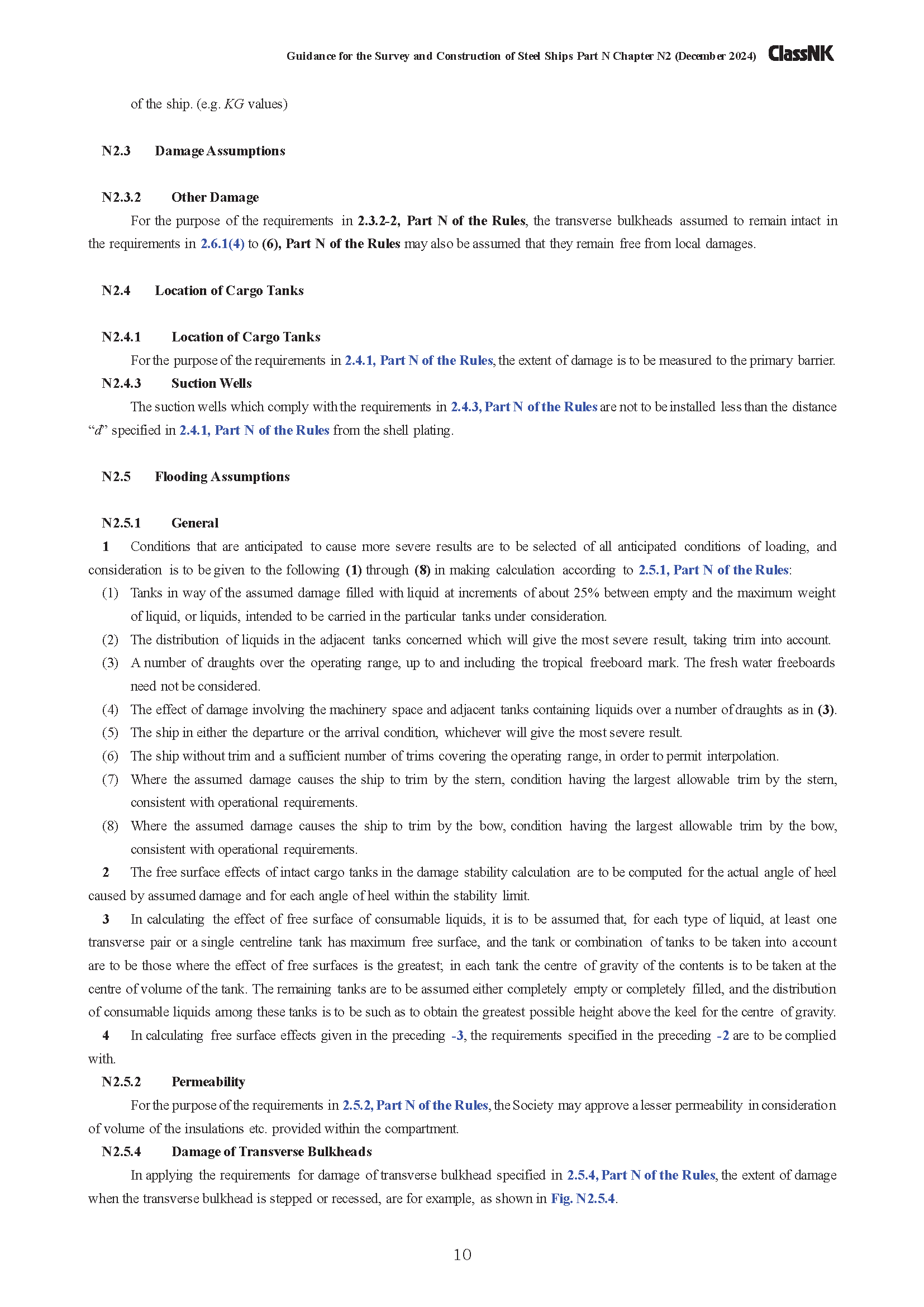 Guidance for the Survey and Construction of Steel Ships Part N Chapter N2 (December 2024) ClassNK

of the ship. (e.g. KG values)

N2.3 Damage Assumptions

N2.3.2 Other Damage

For the purpose of the requirements in 2.3.2-2, Part N of the Rules, the transverse bulkheads assumed to remain intact in the requirements in 2.6.1(4) to (6), Part N of the Rules may also be assumed that they remain free from local damages.

N2.4 Location of Cargo Tanks

N2.4.1 Location of Cargo Tanks

For the purpose of the requirements in 2.4.1, Part N of the Rules, the extent of damage is to be measured to the primary barrier.

N2.4.3 Suction Wells

The suction wells which comply with the requirements in 2.4.3, Part N of the Rules are not to be installed less than the distance "d" specified in 2.4.1, Part N of the Rules from the shell plating.

N2.5 Flooding Assumptions

N2.5.1 General

1 Conditions that are anticipated to cause more severe results are to be selected of all anticipated conditions of loading, and consideration is to be given to the following (1) through (8) in making calculation according to 2.5.1, Part N of the Rules:

(1) Tanks in way of the assumed damage filled with liquid at increments of about 25% between empty and the maximum weight of liquid, or liquids, intended to be carried in the particular tanks under consideration.

(2) The distribution of liquids in the adjacent tanks concerned which will give the most severe result, taking trim into account.

(3) A number of draughts over the operating range, up to and including the tropical freeboard mark. The fresh water freeboards need not be considered.

(4) The effect of damage involving the machinery space and adjacent tanks containing liquids over a number of draughts as in (3).

(5) The ship in either the departure or the arrival condition, whichever will give the most severe result.

(6) The ship without trim and a sufficient number of trims covering the operating range, in order to permit interpolation.

(7) Where the assumed damage causes the ship to trim by the stern, condition having the largest allowable trim by the stern, consistent with operational requirements.

(8) Where the assumed damage causes the ship to trim by the bow, condition having the largest allowable trim by the bow, consistent with operational requirements.

2 The free surface effects of intact cargo tanks in the damage stability calculation are to be computed for the actual angle of heel caused by assumed damage and for each angle of heel within the stability limit.

3 In calculating the effect of free surface of consumable liquids, it is to be assumed that, for each type of liquid, at least one transverse pair or a single centreline tank has maximum free surface, and the tank or combination of tanks to be taken into account are to be those where the effect of free surfaces is the greatest; in each tank the centre of gravity of the contents is to be taken at the centre of volume of the tank. The remaining tanks are to be assumed either completely empty or completely filled, and the distribution of consumable liquids among these tanks is to be such as to obtain the greatest possible height above the keel for the centre of gravity.

4 In calculating free surface effects given in the preceding -3, the requirements specified in the preceding -2 are to be complied with.

N2.5.2 Permeability

For the purpose of the requirements in 2.5.2, Part N of the Rules, the Society may approve a lesser permeability in consideration of volume of the insulations etc. provided within the compartment.

N2.5.4 Damage of Transverse Bulkheads

In applying the requirements for damage of transverse bulkhead specified in 2.5.4, Part N of the Rules, the extent of damage when the transverse bulkhead is stepped or recessed, are for example, as shown in Fig. N2.5.4.

10